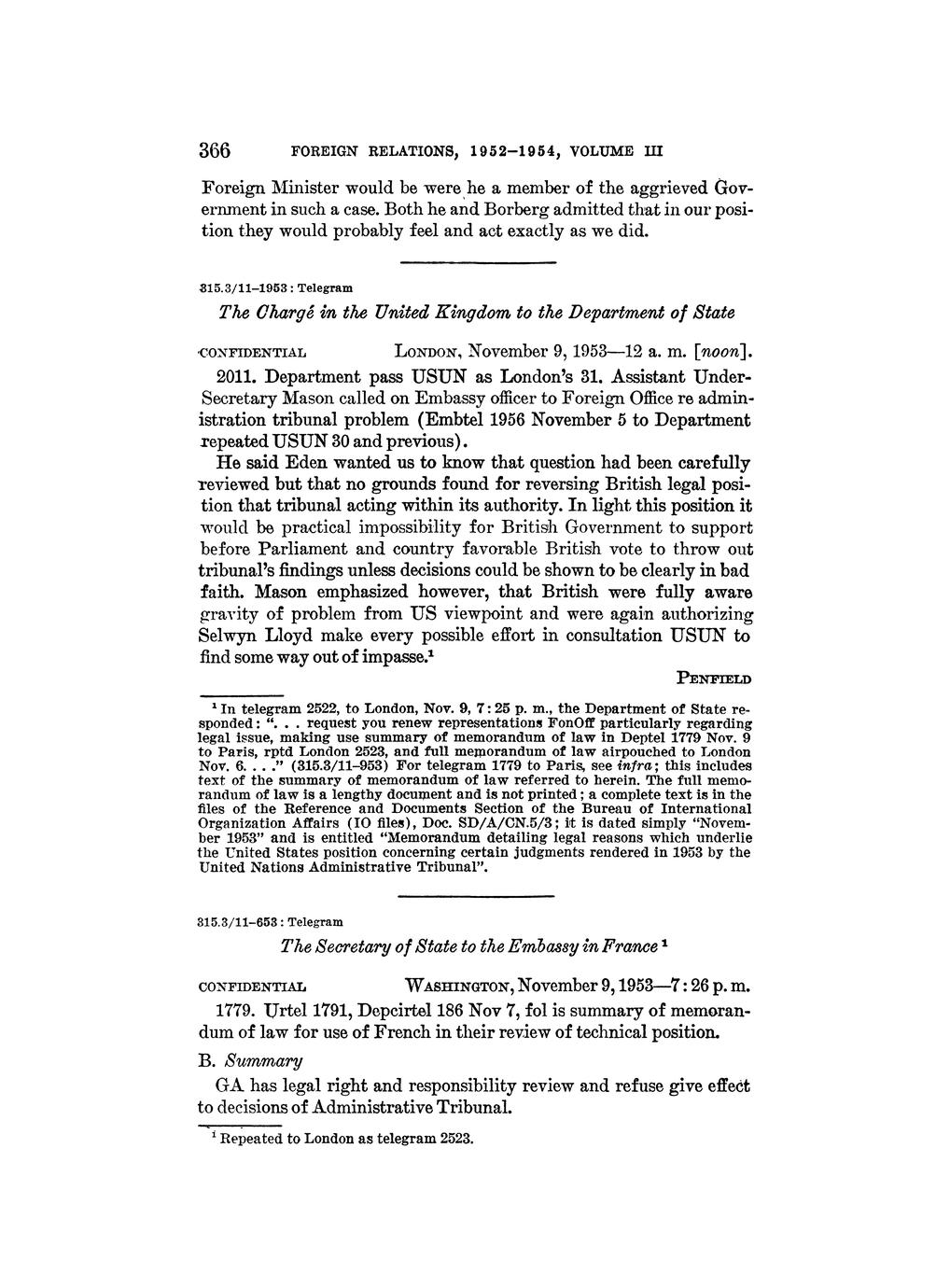 366 FOREIGN RELATIONS, 1952–1954, VOLUME III

Foreign Minister would be were he a member of the aggrieved Government in such a case. Both he and Borberg admitted that in our position they would probably feel and act exactly as we did.

315.3/11–1953 : Telegram

The Chargé in the United Kingdom to the Department of State

CONFIDENTIAL LONDON, November 9, 1953—12 a. m. [noon].

2011. Department pass USUN as London's 31. Assistant Under-Secretary Mason called on Embassy officer to Foreign Office re administration tribunal problem (Embtel 1956 November 5 to Department repeated USUN 30 and previous).

He said Eden wanted us to know that question had been carefully reviewed but that no grounds found for reversing British legal position that tribunal acting within its authority. In light this position it would be practical impossibility for British Government to support before Parliament and country favorable British vote to throw out tribunal's findings unless decisions could be shown to be clearly in bad faith. Mason emphasized however, that British were fully aware gravity of problem from US viewpoint and were again authorizing Selwyn Lloyd make every possible effort in consultation USUN to find some way out of impasse.$^1$

PENFIELD

$^1$ In telegram 2522, to London, Nov. 9, 7:25 p. m., the Department of State responded: ". . . request you renew representations FonOff particularly regarding legal issue, making use summary of memorandum of law in Deptel 1779 Nov. 9 to Paris, rptd London 2523, and full memorandum of law airpouched to London Nov. 6. . . ." (315.3/11–953) For telegram 1779 to Paris, see infra; this includes text of the summary of memorandum of law referred to herein. The full memorandum of law is a lengthy document and is not printed; a complete text is in the files of the Reference and Documents Section of the Bureau of International Organization Affairs (IO files), Doc. SD/A/CN.5/3; it is dated simply "November 1953" and is entitled "Memorandum detailing legal reasons which underlie the United States position concerning certain judgments rendered in 1953 by the United Nations Administrative Tribunal".

315.3/11–653 : Telegram

The Secretary of State to the Embassy in France $^1$

CONFIDENTIAL WASHINGTON, November 9, 1953—7:26 p. m.

1779. Urtel 1791, Depcirtel 186 Nov 7, fol is summary of memorandum of law for use of French in their review of technical position.

B. Summary

GA has legal right and responsibility review and refuse give effect to decisions of Administrative Tribunal.

$^1$ Repeated to London as telegram 2523.